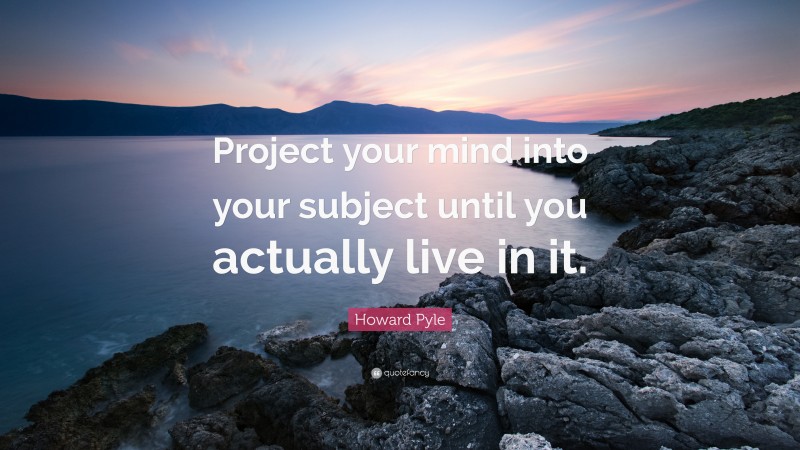 Project your mind into your subject until you actually live in it.

Howard Pyle

quotefancy